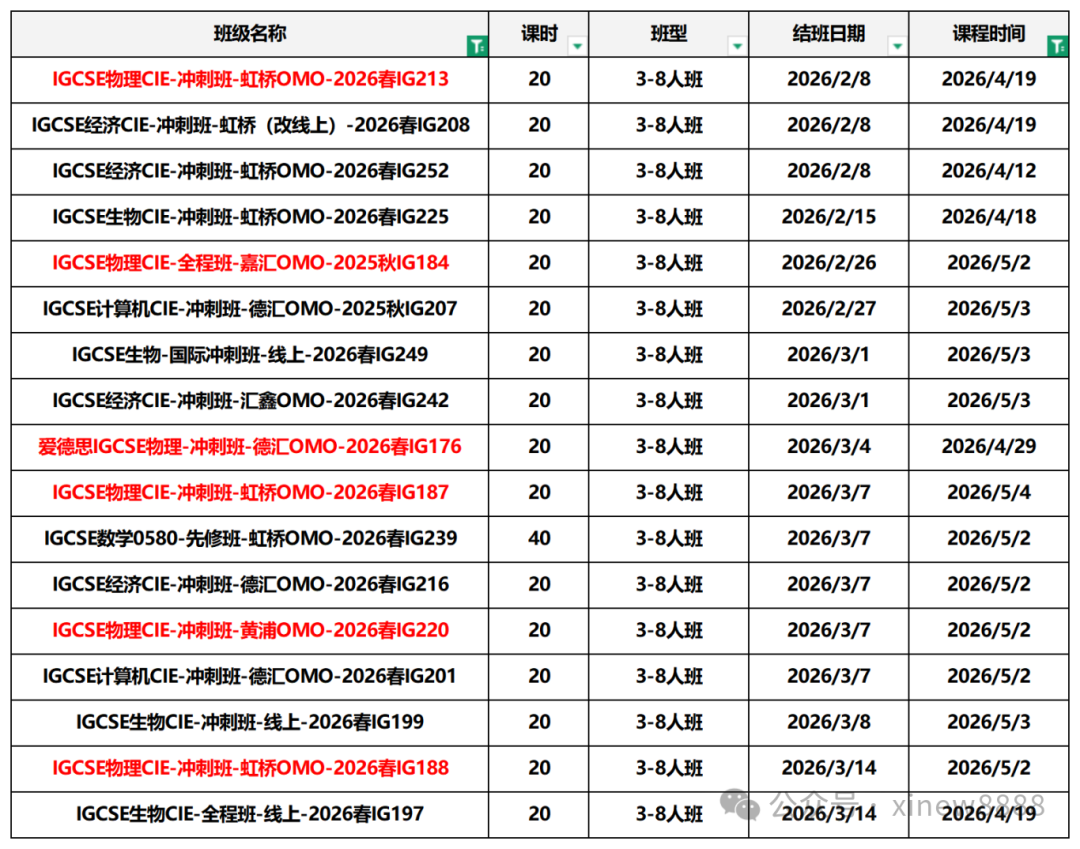 | 班级名称 | 课时 | 班型 | 结班日期 | 课程时间 |
|---|---|---|---|---|
| IGCSE物理CIE-冲刺班-虹桥OMO-2026春IG213 | 20 | 3-8人班 | 2026/2/8 | 2026/4/19 |
| IGCSE经济CIE-冲刺班-虹桥（改线上）-2026春IG208 | 20 | 3-8人班 | 2026/2/8 | 2026/4/19 |
| IGCSE经济CIE-冲刺班-虹桥OMO-2026春IG252 | 20 | 3-8人班 | 2026/2/8 | 2026/4/12 |
| IGCSE生物CIE-冲刺班-虹桥OMO-2026春IG225 | 20 | 3-8人班 | 2026/2/15 | 2026/4/18 |
| IGCSE物理CIE-全程班-嘉汇OMO-2025秋IG184 | 20 | 3-8人班 | 2026/2/26 | 2026/5/2 |
| IGCSE计算机CIE-冲刺班-德汇OMO-2025秋IG207 | 20 | 3-8人班 | 2026/2/27 | 2026/5/3 |
| IGCSE生物-国际冲刺班-线上-2026春IG249 | 20 | 3-8人班 | 2026/3/1 | 2026/5/3 |
| IGCSE经济CIE-冲刺班-汇鑫OMO-2026春IG242 | 20 | 3-8人班 | 2026/3/1 | 2026/5/3 |
| 爱德思IGCSE物理-冲刺班-德汇OMO-2026春IG176 | 20 | 3-8人班 | 2026/3/4 | 2026/4/29 |
| IGCSE物理CIE-冲刺班-虹桥OMO-2026春IG187 | 20 | 3-8人班 | 2026/3/7 | 2026/5/4 |
| IGCSE数学0580-先修班-虹桥OMO-2026春IG239 | 40 | 3-8人班 | 2026/3/7 | 2026/5/2 |
| IGCSE经济CIE-冲刺班-德汇OMO-2026春IG216 | 20 | 3-8人班 | 2026/3/7 | 2026/5/2 |
| IGCSE物理CIE-冲刺班-黄浦OMO-2026春IG220 | 20 | 3-8人班 | 2026/3/7 | 2026/5/2 |
| IGCSE计算机CIE-冲刺班-德汇OMO-2026春IG201 | 20 | 3-8人班 | 2026/3/7 | 2026/5/2 |
| IGCSE生物CIE-冲刺班-线上-2026春IG199 | 20 | 3-8人班 | 2026/3/8 | 2026/5/3 |
| IGCSE物理CIE-冲刺班-虹桥OMO-2026春IG188 | 20 | 3-8人班 | 2026/3/14 | 2026/5/2 |
| IGCSE生物CIE-全程班-线上-2026春IG197 | 20 | 3-8人班 | 2026/3/14 | 2026/4/19 |

公众号 · xinow8888